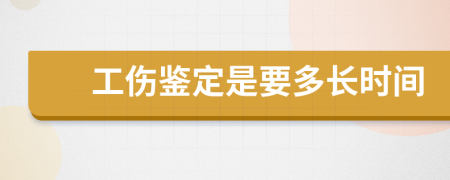 工伤鉴定是要多长时间